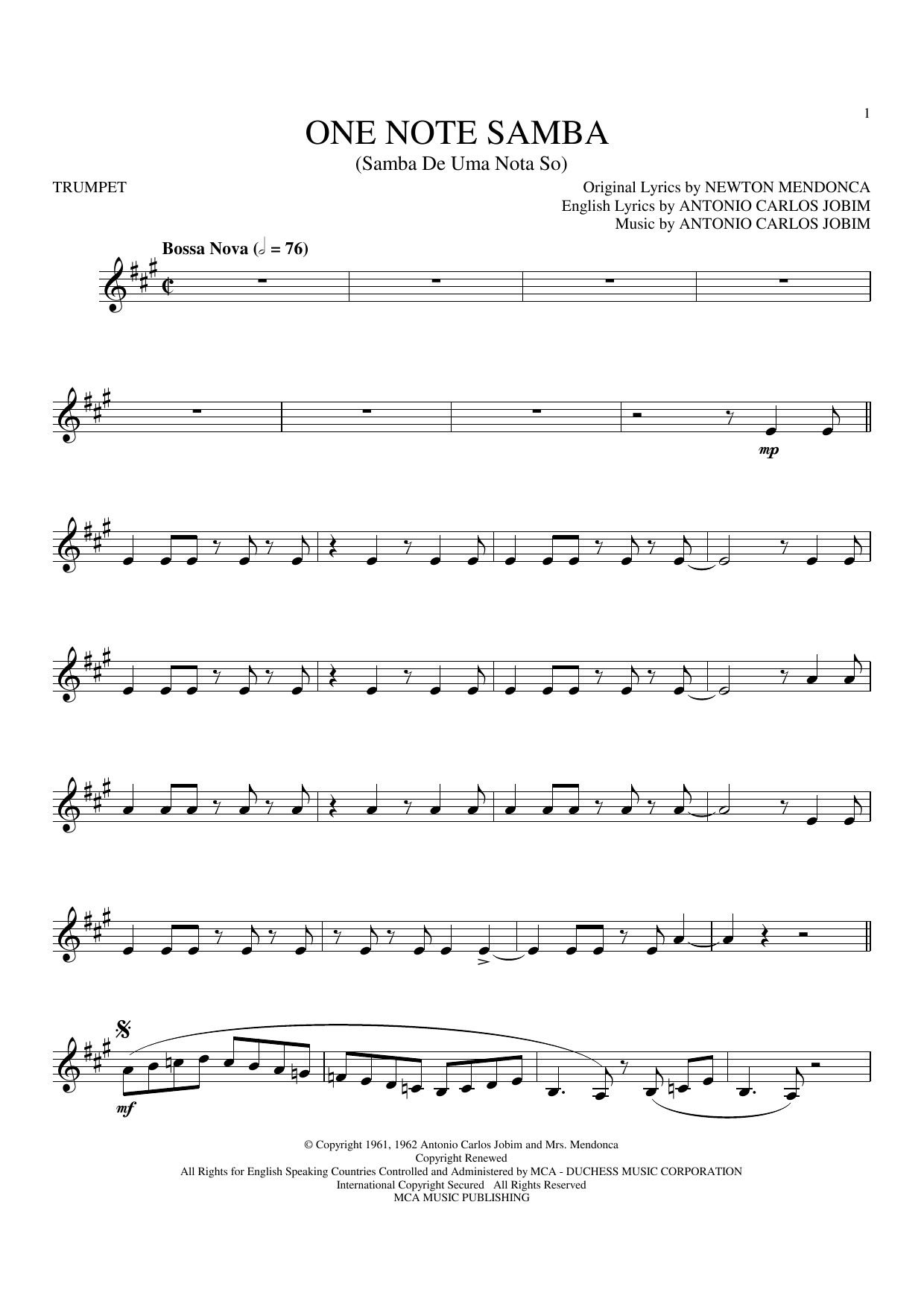 1

ONE NOTE SAMBA
(Samba De Uma Nota So)

TRUMPET

Original Lyrics by NEWTON MENDONCA
English Lyrics by ANTONIO CARLOS JOBIM
Music by ANTONIO CARLOS JOBIM

Bossa Nova (𝅗𝅥 = 76)

mp

mf

© Copyright 1961, 1962 Antonio Carlos Jobim and Mrs. Mendonca
Copyright Renewed
All Rights for English Speaking Countries Controlled and Administered by MCA - DUCHESS MUSIC CORPORATION
International Copyright Secured All Rights Reserved
MCA MUSIC PUBLISHING